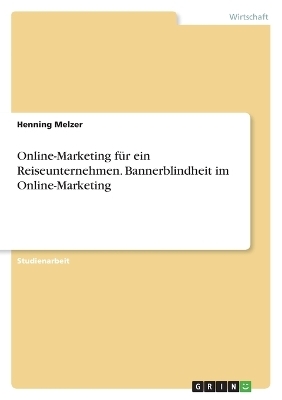 Wirtschaft

Henning Melzer

Online-Marketing für ein Reiseunternehmen. Bannerblindheit im Online-Marketing

Studienarbeit

GRIN